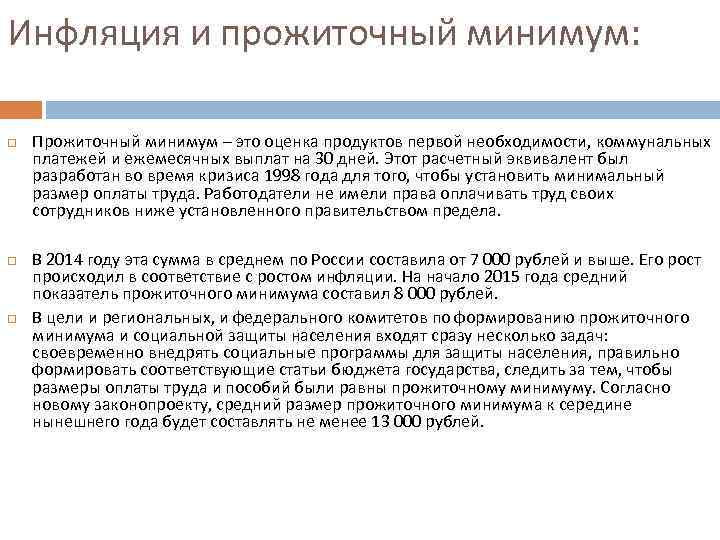 Инфляция и прожиточный минимум:

Прожиточный минимум – это оценка продуктов первой необходимости, коммунальных платежей и ежемесячных выплат на 30 дней. Этот расчетный эквивалент был разработан во время кризиса 1998 года для того, чтобы установить минимальный размер оплаты труда. Работодатели не имели права оплачивать труд своих сотрудников ниже установленного правительством предела.

В 2014 году эта сумма в среднем по России составила от 7 000 рублей и выше. Его рост происходил в соответствие с ростом инфляции. На начало 2015 года средний показатель прожиточного минимума составил 8 000 рублей.

В цели и региональных, и федерального комитетов по формированию прожиточного минимума и социальной защиты населения входят сразу несколько задач: своевременно внедрять социальные программы для защиты населения, правильно формировать соответствующие статьи бюджета государства, следить за тем, чтобы размеры оплаты труда и пособий были равны прожиточному минимуму. Согласно новому законопроекту, средний размер прожиточного минимума к середине нынешнего года будет составлять не менее 13 000 рублей.